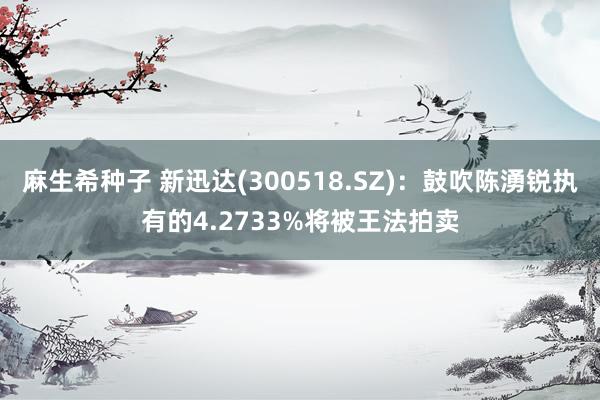 麻生希种子 新迅达(300518.SZ)：鼓吹陈湧锐执有的4.2733%将被王法拍卖